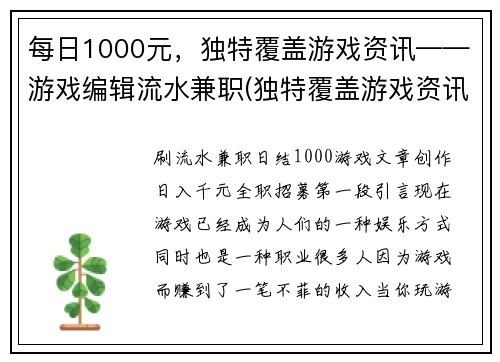 每日1000元，独特覆盖游戏资讯——游戏编辑流水兼职(独特覆盖游戏资讯

刷流水兼职日结1000游戏文章创作日入千元全职招募第一段引言现在游戏已经成为人们的一种娱乐方式同时也是一种职业很多人因为游戏而赚到了一笔不菲的收入当你玩游